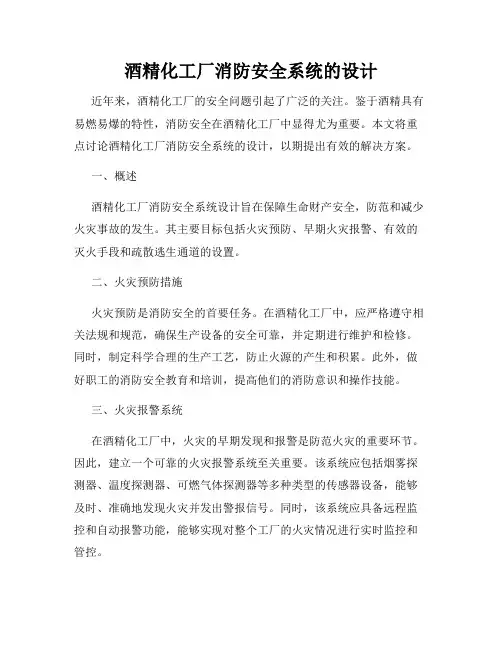 酒精化工厂消防安全系统的设计

近年来，酒精化工厂的安全问题引起了广泛的关注。鉴于酒精具有易燃易爆的特性，消防安全在酒精化工厂中显得尤为重要。本文将重点讨论酒精化工厂消防安全系统的设计，以期提出有效的解决方案。

一、概述

酒精化工厂消防安全系统设计旨在保障生命财产安全，防范和减少火灾事故的发生。其主要目标包括火灾预防、早期火灾报警、有效的灭火手段和疏散逃生通道的设置。

二、火灾预防措施

火灾预防是消防安全的首要任务。在酒精化工厂中，应严格遵守相关法规和规范，确保生产设备的安全可靠，并定期进行维护和检修。同时，制定科学合理的生产工艺，防止火源的产生和积累。此外，做好职工的消防安全教育和培训，提高他们的消防意识和操作技能。

三、火灾报警系统

在酒精化工厂中，火灾的早期发现和报警是防范火灾的重要环节。因此，建立一个可靠的火灾报警系统至关重要。该系统应包括烟雾探测器、温度探测器、可燃气体探测器等多种类型的传感器设备，能够及时、准确地发现火灾并发出警报信号。同时，该系统应具备远程监控和自动报警功能，能够实现对整个工厂的火灾情况进行实时监控和管控。